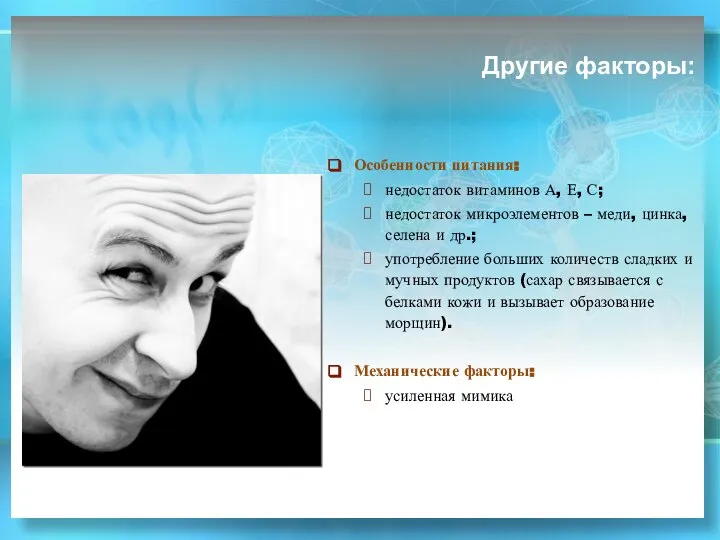 Другие факторы:

Особенности питания:

недостаток витаминов А, Е, С;

недостаток микроэлементов – меди, цинка, селена и др.;

употребление больших количеств сладких и мучных продуктов (сахар связывается с белками кожи и вызывает образование морщин).

Механические факторы:

усиленная мимика